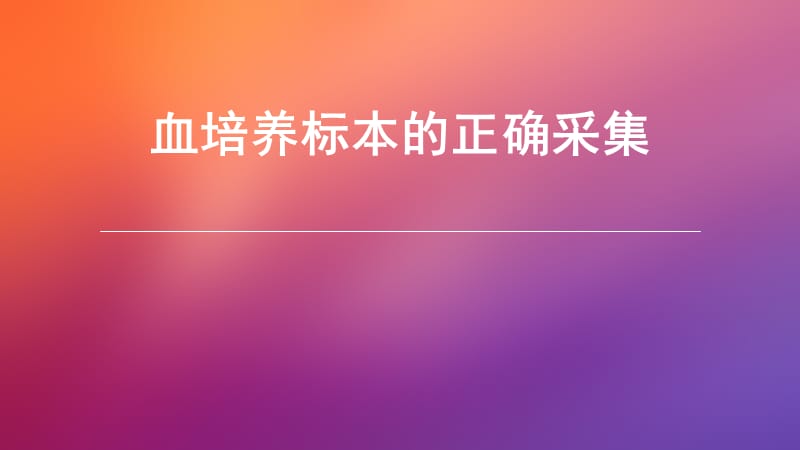 血培养标本的正确采集